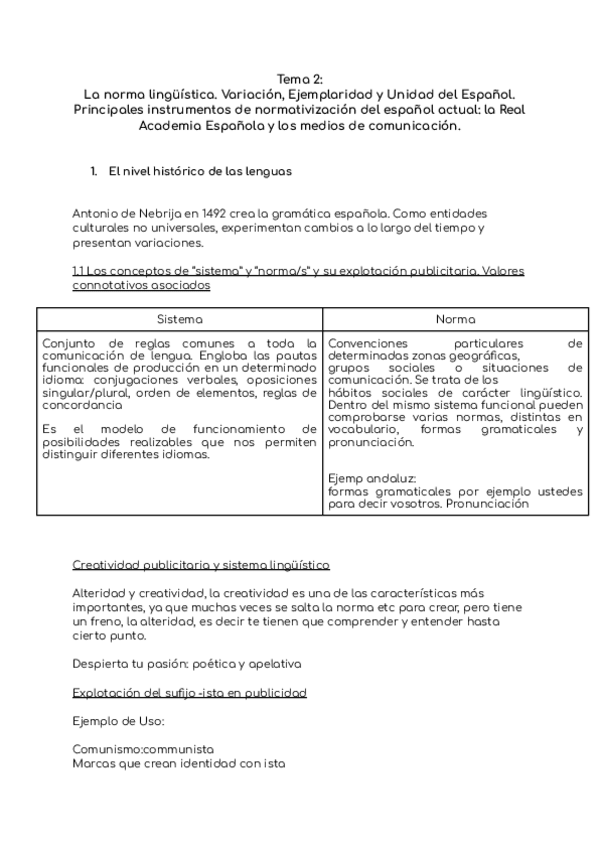 Tema 2:
La norma lingüística. Variación, Ejemplaridad y Unidad del Español. Principales instrumentos de normativización del español actual: la Real Academia Española y los medios de comunicación.

1. El nivel histórico de las lenguas

Antonio de Nebrija en 1492 crea la gramática española. Como entidades culturales no universales, experimentan cambios a lo largo del tiempo y presentan variaciones.

1.1 Los conceptos de "sistema" y "norma/s" y su explotación publicitaria. Valores connotativos asociados

| Sistema | Norma |
|---|---|
| Conjunto de reglas comunes a toda la comunicación de lengua. Engloba las pautas funcionales de producción en un determinado idioma: conjugaciones verbales, oposiciones singular/plural, orden de elementos, reglas de concordancia<br><br>Es el modelo de funcionamiento de posibilidades realizables que nos permiten distinguir diferentes idiomas. | Convenciones particulares de determinadas zonas geográficas, grupos sociales o situaciones de comunicación. Se trata de los hábitos sociales de carácter lingüístico. Dentro del mismo sistema funcional pueden comprobarse varias normas, distintas en vocabulario, formas gramaticales y pronunciación.<br><br>Ejemp andaluz:<br>formas gramaticales por ejemplo ustedes para decir vosotros. Pronunciación |

Creatividad publicitaria y sistema lingüístico

Alteridad y creatividad, la creatividad es una de las características más importantes, ya que muchas veces se salta la norma etc para crear, pero tiene un freno, la alteridad, es decir te tienen que comprender y entender hasta cierto punto.

Despierta tu pasión: poética y apelativa

Explotación del sufijo -ista en publicidad

Ejemplo de Uso:

Comunismo:communista
Marcas que crean identidad con ista